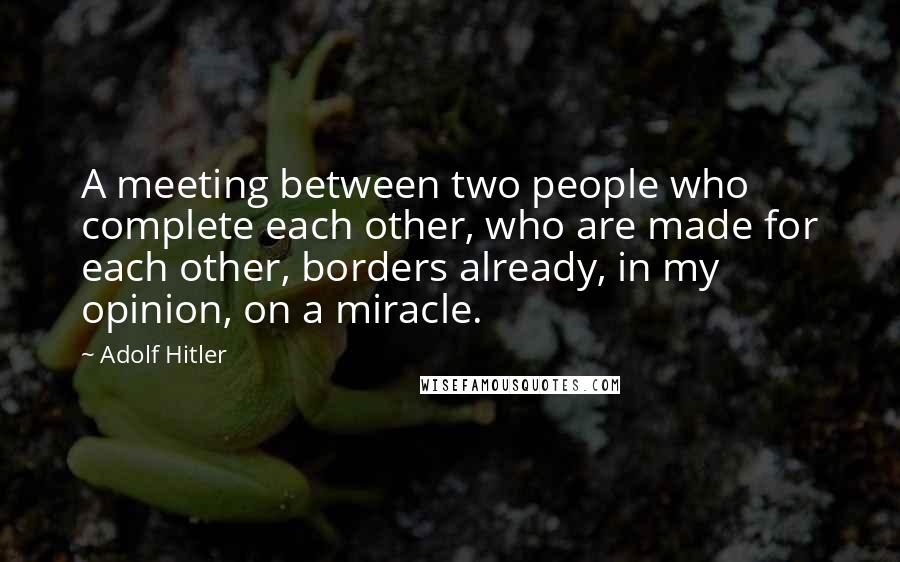 A meeting between two people who complete each other, who are made for each other, borders already, in my opinion, on a miracle.

~ Adolf Hitler

WISEFAMOUSQUOTES.COM